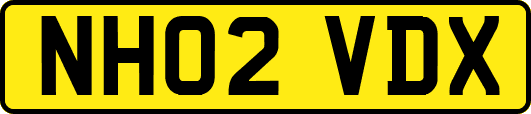 NH02 VDX